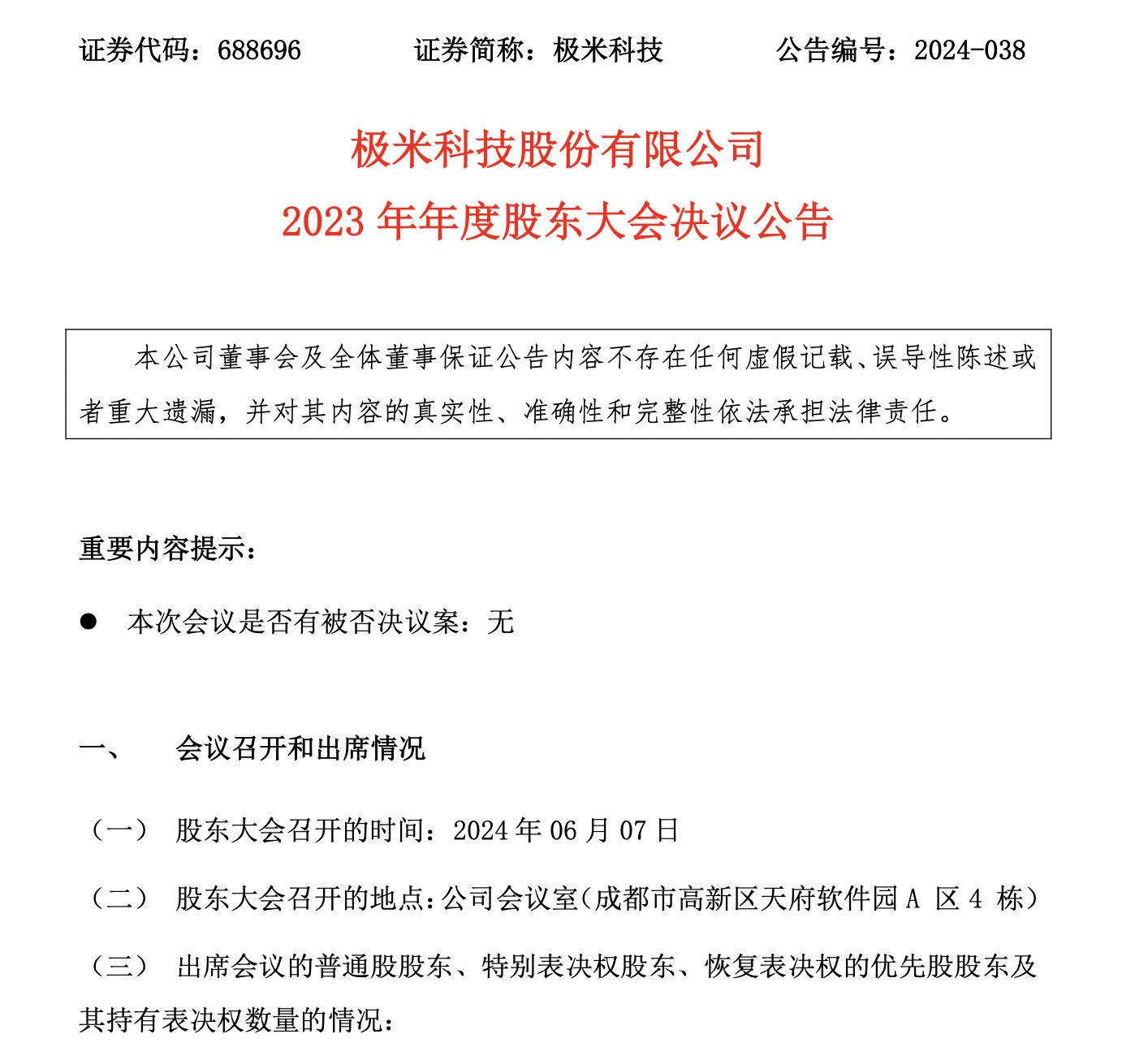 证券代码：688696　　　　证券简称：极米科技　　　　公告编号：2024-038

极米科技股份有限公司
2023 年年度股东大会决议公告

本公司董事会及全体董事保证公告内容不存在任何虚假记载、误导性陈述或者重大遗漏，并对其内容的真实性、准确性和完整性依法承担法律责任。

重要内容提示：

● 本次会议是否有被否决议案：无

一、　会议召开和出席情况

（一）　股东大会召开的时间：2024 年 06 月 07 日

（二）　股东大会召开的地点：公司会议室（成都市高新区天府软件园 A 区 4 栋）

（三）　出席会议的普通股股东、特别表决权股东、恢复表决权的优先股股东及其持有表决权数量的情况：